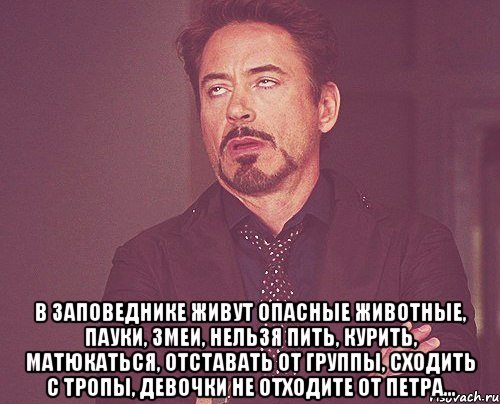 В ЗАПОВЕДНИКЕ ЖИВУТ ОПАСНЫЕ ЖИВОТНЫЕ, ПАУКИ, ЗМЕИ, НЕЛЬЗЯ ПИТЬ, КУРИТЬ, МАТЮКАТЬСЯ, ОТСТАВАТЬ ОТ ГРУППЫ, СХОДИТЬ С ТРОПЫ, ДЕВОЧКИ НЕ ОТХОДИТЕ ОТ ПЕТРА...

risovach.ru